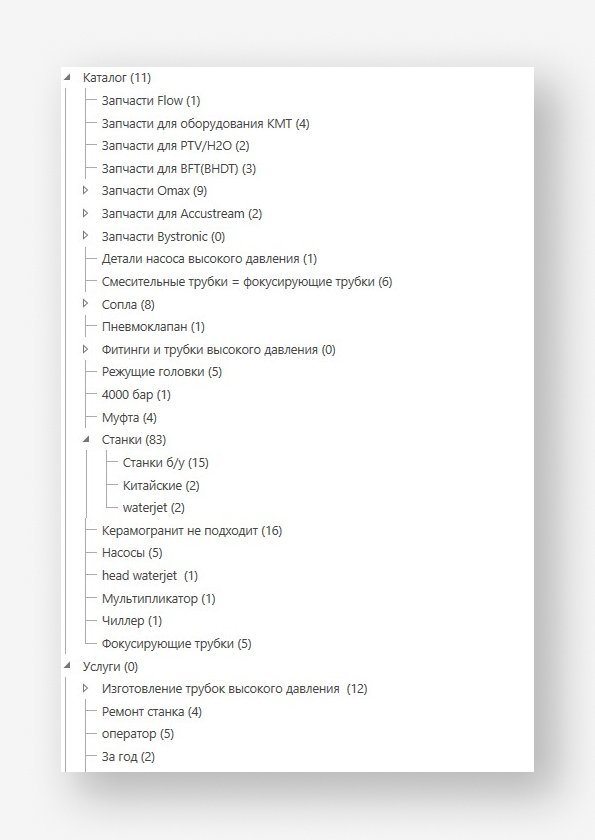 Каталог (11)
Запчасти Flow (1)
Запчасти для оборудования KMT (4)
Запчасти для PTV/H2O (2)
Запчасти для BFT(BHDT) (3)
Запчасти Omax (9)
Запчасти для Accustream (2)
Запчасти Bystronic (0)
Детали насоса высокого давления (1)
Смесительные трубки = фокусирующие трубки (6)
Сопла (8)
Пневмоклапан (1)
Фитинги и трубки высокого давления (0)
Режущие головки (5)
4000 бар (1)
Муфта (4)
Станки (83)
Станки б/у (15)
Китайские (2)
waterjet (2)
Керамогранит не подходит (16)
Насосы (5)
head waterjet (1)
Мультипликатор (1)
Чиллер (1)
Фокусирующие трубки (5)
Услуги (0)
Изготовление трубок высокого давления (12)
Ремонт станка (4)
оператор (5)
За год (2)